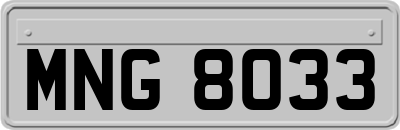 MNG 8033